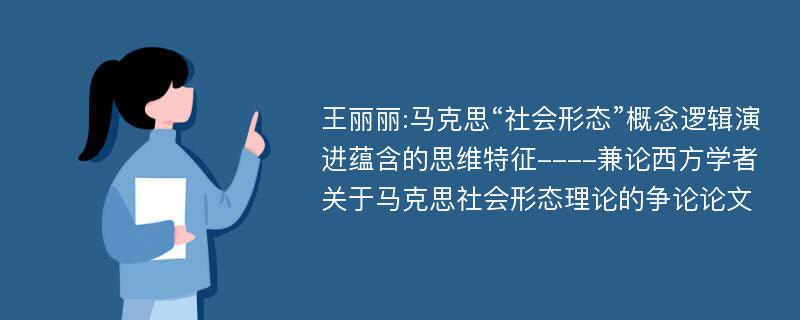 王丽丽:马克思“社会形态”概念逻辑演进蕴含的思维特征----兼论西方学者关于马克思社会形态理论的争论论文